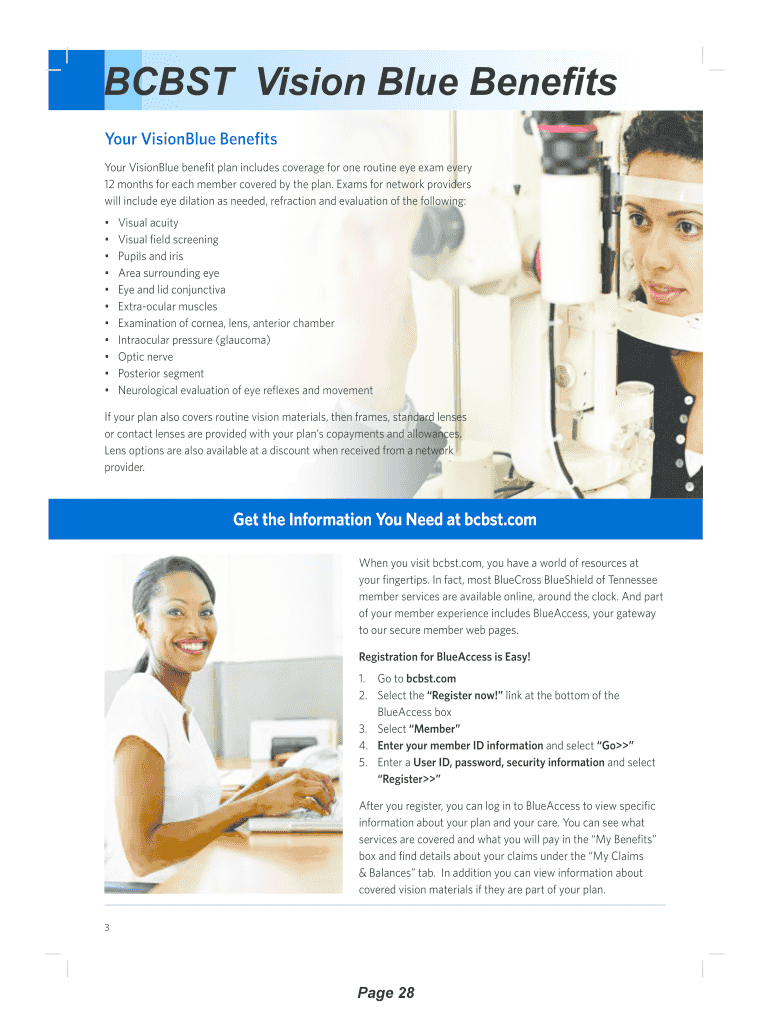 BCBST Vision Blue Benefits

Your VisionBlue Benefits

Your VisionBlue benefit plan includes coverage for one routine eye exam every 12 months for each member covered by the plan. Exams for network providers will include eye dilation as needed, refraction and evaluation of the following:

• Visual acuity
• Visual field screening
• Pupils and iris
• Area surrounding eye
• Eye and lid conjunctiva
• Extra-ocular muscles
• Examination of cornea, lens, anterior chamber
• Intraocular pressure (glaucoma)
• Optic nerve
• Posterior segment
• Neurological evaluation of eye reflexes and movement

If your plan also covers routine vision materials, then frames, standard lenses or contact lenses are provided with your plan's copayments and allowances. Lens options are also available at a discount when received from a network provider.

Get the Information You Need at bcbst.com

When you visit bcbst.com, you have a world of resources at your fingertips. In fact, most BlueCross BlueShield of Tennessee member services are available online, around the clock. And part of your member experience includes BlueAccess, your gateway to our secure member web pages.

Registration for BlueAccess is Easy!

1. Go to bcbst.com
2. Select the "Register now!" link at the bottom of the BlueAccess box
3. Select "Member"
4. Enter your member ID information and select "Go>>"
5. Enter a User ID, password, security information and select "Register>>"

After you register, you can log in to BlueAccess to view specific information about your plan and your care. You can see what services are covered and what you will pay in the "My Benefits" box and find details about your claims under the "My Claims & Balances" tab. In addition you can view information about covered vision materials if they are part of your plan.

3

Page 28